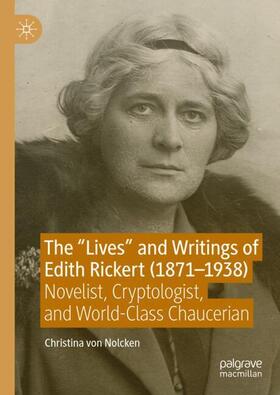 The "Lives" and Writings of Edith Rickert (1871–1938)

Novelist, Cryptologist, and World-Class Chaucerian

Christina von Nolcken

palgrave macmillan